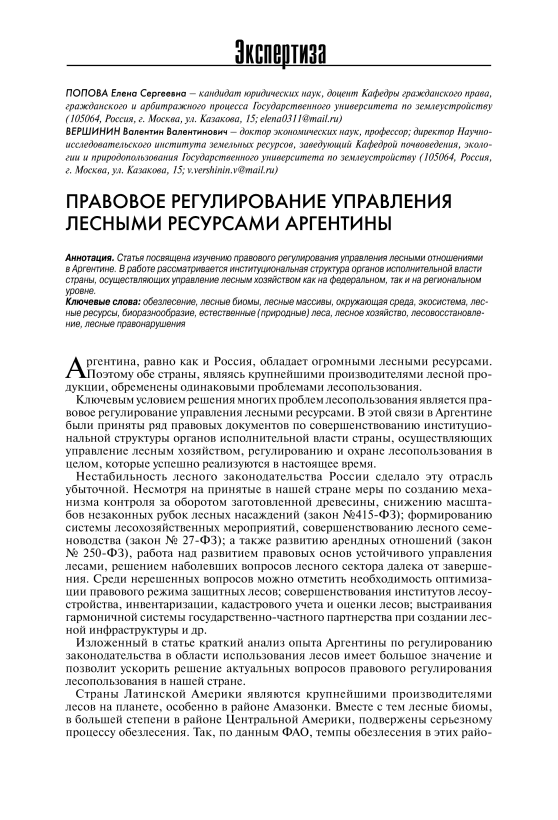 Экспертиза

ПОПОВА Елена Сергеевна – кандидат юридических наук, доцент Кафедры гражданского права, гражданского и арбитражного процесса Государственного университета по землеустройству (105064, Россия, г. Москва, ул. Казакова, 15; elena0311@mail.ru)
ВЕРШИНИН Валентин Валентинович – доктор экономических наук, профессор; директор Научно-исследовательского института земельных ресурсов, заведующий Кафедрой почвоведения, экологии и природопользования Государственного университета по землеустройству (105064, Россия, г. Москва, ул. Казакова, 15; v.vershinin.v@mail.ru)

ПРАВОВОЕ РЕГУЛИРОВАНИЕ УПРАВЛЕНИЯ ЛЕСНЫМИ РЕСУРСАМИ АРГЕНТИНЫ

Аннотация. Статья посвящена изучению правового регулирования управления лесными отношениями в Аргентине. В работе рассматривается институциональная структура органов исполнительной власти страны, осуществляющих управление лесным хозяйством как на федеральном, так и на региональном уровне.
Ключевые слова: обезлесение, лесные биомы, лесные массивы, окружающая среда, экосистема, лесные ресурсы, биоразнообразие, естественные (природные) леса, лесное хозяйство, лесовосстановление, лесные правонарушения

Аргентина, равно как и Россия, обладает огромными лесными ресурсами. Поэтому обе страны, являясь крупнейшими производителями лесной продукции, обременены одинаковыми проблемами лесопользования.

Ключевым условием решения многих проблем лесопользования является правовое регулирование управления лесными ресурсами. В этой связи в Аргентине были приняты ряд правовых документов по совершенствованию институциональной структуры органов исполнительной власти страны, осуществляющих управление лесным хозяйством, регулированию и охране лесопользования в целом, которые успешно реализуются в настоящее время.

Нестабильность лесного законодательства России сделало эту отрасль убыточной. Несмотря на принятые в нашей стране меры по созданию механизма контроля за оборотом заготовленной древесины, снижению масштабов незаконных рубок лесных насаждений (закон №415-ФЗ); формированию системы лесохозяйственных мероприятий, совершенствованию лесного семеноводства (закон № 27-ФЗ); а также развитию арендных отношений (закон № 250-ФЗ), работа над развитием правовых основ устойчивого управления лесами, решением наболевших вопросов лесного сектора далека от завершения. Среди нерешенных вопросов можно отметить необходимость оптимизации правового режима защитных лесов; совершенствования институтов лесоустройства, инвентаризации, кадастрового учета и оценки лесов; выстраивания гармоничной системы государственно-частного партнерства при создании лесной инфраструктуры и др.

Изложенный в статье краткий анализ опыта Аргентины по регулированию законодательства в области использования лесов имеет большое значение и позволит ускорить решение актуальных вопросов правового регулирования лесопользования в нашей стране.

Страны Латинской Америки являются крупнейшими производителями лесов на планете, особенно в районе Амазонки. Вместе с тем лесные биомы, в большей степени в районе Центральной Америки, подвержены серьезному процессу обезлесения. Так, по данным ФАО, темпы обезлесения в этих райо-